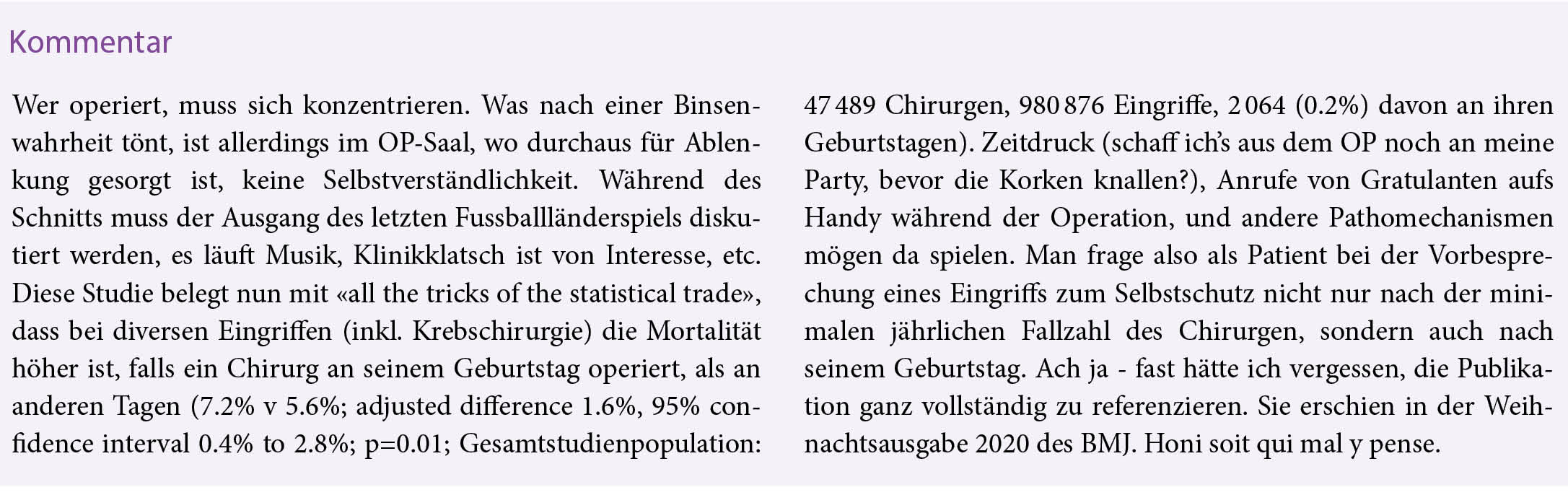 Kommentar

Wer operiert, muss sich konzentrieren. Was nach einer Binsenwahrheit tönt, ist allerdings im OP-Saal, wo durchaus für Ablenkung gesorgt ist, keine Selbstverständlichkeit. Während des Schnitts muss der Ausgang des letzten Fussballländerspiels diskutiert werden, es läuft Musik, Klinikklatsch ist von Interesse, etc. Diese Studie belegt nun mit «all the tricks of the statistical trade», dass bei diversen Eingriffen (inkl. Krebschirurgie) die Mortalität höher ist, falls ein Chirurg an seinem Geburtstag operiert, als an anderen Tagen (7.2% v 5.6%; adjusted difference 1.6%, 95% confidence interval 0.4% to 2.8%; p=0.01; Gesamtstudienpopulation: 47 489 Chirurgen, 980 876 Eingriffe, 2 064 (0.2%) davon an ihren Geburtstagen). Zeitdruck (schaff ich's aus dem OP noch an meine Party, bevor die Korken knallen?), Anrufe von Gratulanten aufs Handy während der Operation, und andere Pathomechanismen mögen da spielen. Man frage also als Patient bei der Vorbesprechung eines Eingriffs zum Selbstschutz nicht nur nach der minimalen jährlichen Fallzahl des Chirurgen, sondern auch nach seinem Geburtstag. Ach ja - fast hätte ich vergessen, die Publikation ganz vollständig zu referenzieren. Sie erschien in der Weihnachtsausgabe 2020 des BMJ. Honi soit qui mal y pense.